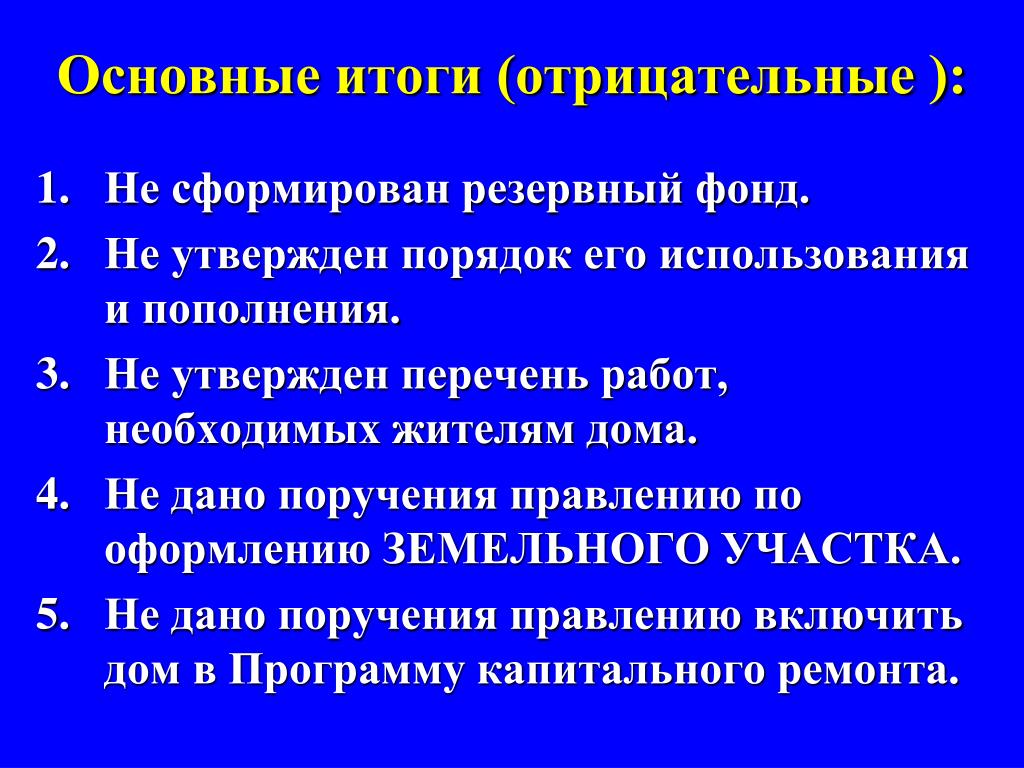 Основные итоги (отрицательные ):

1. Не сформирован резервный фонд.
2. Не утвержден порядок его использования и пополнения.
3. Не утвержден перечень работ, необходимых жителям дома.
4. Не дано поручения правлению по оформлению ЗЕМЕЛЬНОГО УЧАСТКА.
5. Не дано поручения правлению включить дом в Программу капитального ремонта.